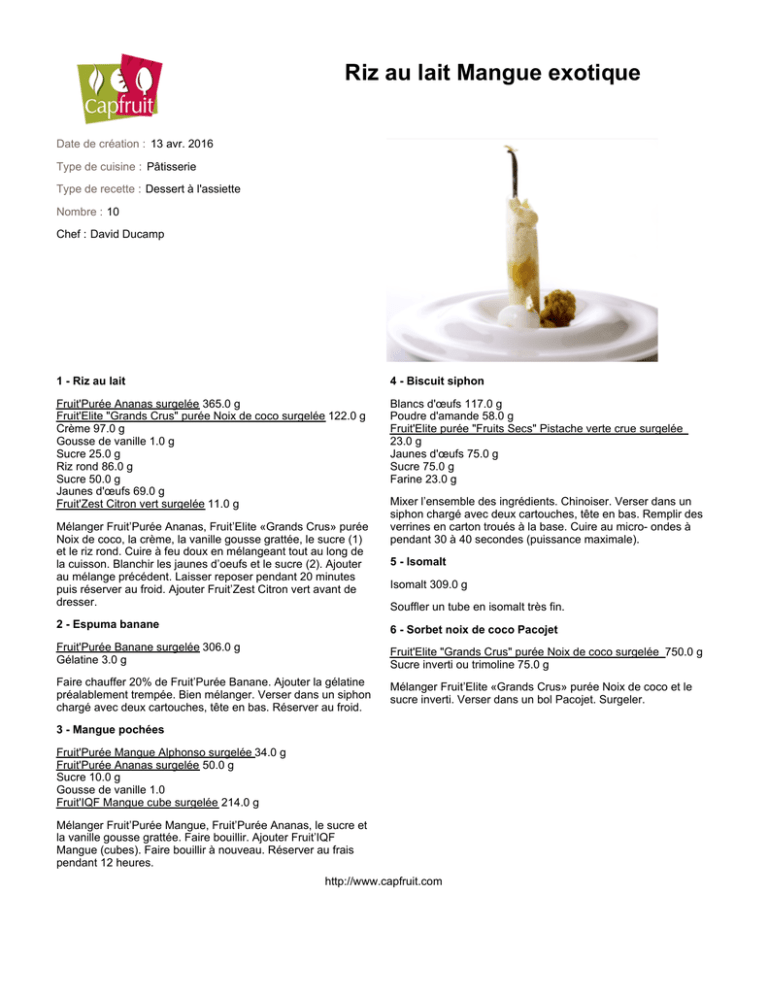 Capfruit

Riz au lait Mangue exotique

Date de création : 13 avr. 2016

Type de cuisine : Pâtisserie

Type de recette : Dessert à l'assiette

Nombre : 10

Chef : David Ducamp

1 - Riz au lait

Fruit'Purée Ananas surgelée 365.0 g
Fruit'Elite "Grands Crus" purée Noix de coco surgelée 122.0 g
Crème 97.0 g
Gousse de vanille 1.0 g
Sucre 25.0 g
Riz rond 86.0 g
Sucre 50.0 g
Jaunes d'œufs 69.0 g
Fruit'Zest Citron vert surgelée 11.0 g

Mélanger Fruit'Purée Ananas, Fruit'Elite «Grands Crus» purée Noix de coco, la crème, la vanille gousse grattée, le sucre (1) et le riz rond. Cuire à feu doux en mélangeant tout au long de la cuisson. Blanchir les jaunes d'oeufs et le sucre (2). Ajouter au mélange précédent. Laisser reposer pendant 20 minutes puis réserver au froid. Ajouter Fruit'Zest Citron vert avant de dresser.

2 - Espuma banane

Fruit'Purée Banane surgelée 306.0 g
Gélatine 3.0 g

Faire chauffer 20% de Fruit'Purée Banane. Ajouter la gélatine préalablement trempée. Bien mélanger. Verser dans un siphon chargé avec deux cartouches, tête en bas. Réserver au froid.

3 - Mangue pochées

Fruit'Purée Mangue Alphonso surgelée 34.0 g
Fruit'Purée Ananas surgelée 50.0 g
Sucre 10.0 g
Gousse de vanille 1.0
Fruit'IQF Mangue cube surgelée 214.0 g

Mélanger Fruit'Purée Mangue, Fruit'Purée Ananas, le sucre et la vanille gousse grattée. Faire bouillir. Ajouter Fruit'IQF Mangue (cubes). Faire bouillir à nouveau. Réserver au frais pendant 12 heures.

4 - Biscuit siphon

Blancs d'œufs 117.0 g
Poudre d'amande 58.0 g
Fruit'Elite purée "Fruits Secs" Pistache verte crue surgelée 23.0 g
Jaunes d'œufs 75.0 g
Sucre 75.0 g
Farine 23.0 g

Mixer l'ensemble des ingrédients. Chinoiser. Verser dans un siphon chargé avec deux cartouches, tête en bas. Remplir des verrines en carton troués à la base. Cuire au micro- ondes à pendant 30 à 40 secondes (puissance maximale).

5 - Isomalt

Isomalt 309.0 g

Souffler un tube en isomalt très fin.

6 - Sorbet noix de coco Pacojet

Fruit'Elite "Grands Crus" purée Noix de coco surgelée 750.0 g
Sucre inverti ou trimoline 75.0 g

Mélanger Fruit'Elite «Grands Crus» purée Noix de coco et le sucre inverti. Verser dans un bol Pacojet. Surgeler.

http://www.capfruit.com